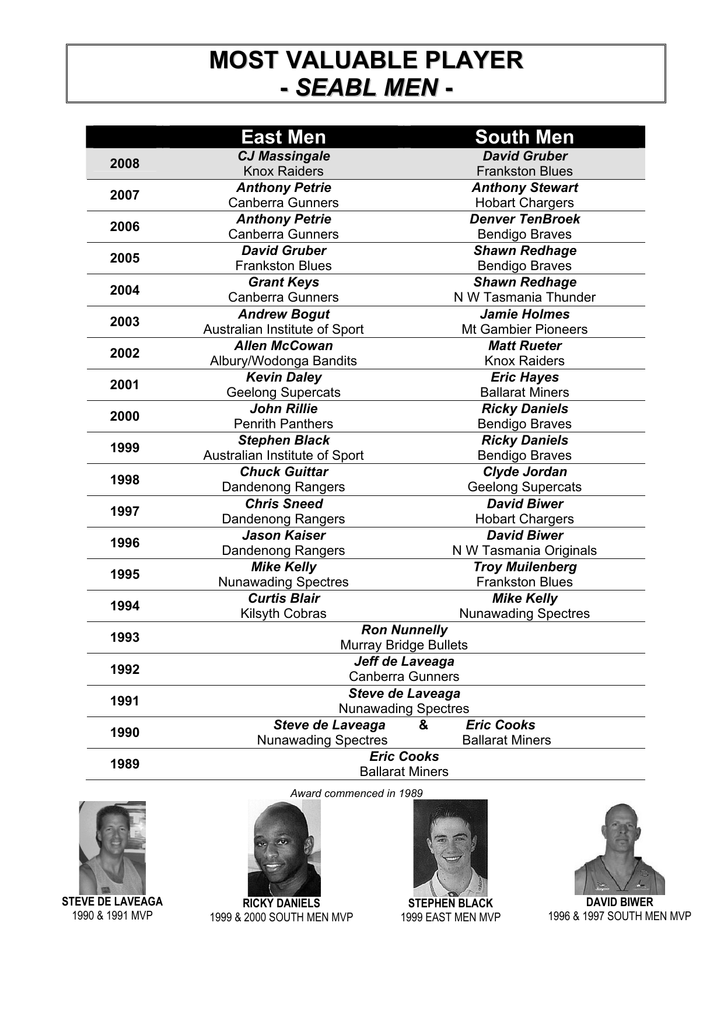 MOST VALUABLE PLAYER
- SEABL MEN -

| | East Men | South Men |
|---|---|---|
| 2008 | CJ Massingale Knox Raiders | David Gruber Frankston Blues |
| 2007 | Anthony Petrie Canberra Gunners | Anthony Stewart Hobart Chargers |
| 2006 | Anthony Petrie Canberra Gunners | Denver TenBroek Bendigo Braves |
| 2005 | David Gruber Frankston Blues | Shawn Redhage Bendigo Braves |
| 2004 | Grant Keys Canberra Gunners | Shawn Redhage N W Tasmania Thunder |
| 2003 | Andrew Bogut Australian Institute of Sport | Jamie Holmes Mt Gambier Pioneers |
| 2002 | Allen McCowan Albury/Wodonga Bandits | Matt Rueter Knox Raiders |
| 2001 | Kevin Daley Geelong Supercats | Eric Hayes Ballarat Miners |
| 2000 | John Rillie Penrith Panthers | Ricky Daniels Bendigo Braves |
| 1999 | Stephen Black Australian Institute of Sport | Ricky Daniels Bendigo Braves |
| 1998 | Chuck Guittar Dandenong Rangers | Clyde Jordan Geelong Supercats |
| 1997 | Chris Sneed Dandenong Rangers | David Biwer Hobart Chargers |
| 1996 | Jason Kaiser Dandenong Rangers | David Biwer N W Tasmania Originals |
| 1995 | Mike Kelly Nunawading Spectres | Troy Muilenberg Frankston Blues |
| 1994 | Curtis Blair Kilsyth Cobras | Mike Kelly Nunawading Spectres |
| 1993 | Ron Nunnelly Murray Bridge Bullets | |
| 1992 | Jeff de Laveaga Canberra Gunners | |
| 1991 | Steve de Laveaga Nunawading Spectres | |
| 1990 | Steve de Laveaga Nunawading Spectres & | Eric Cooks Ballarat Miners |
| 1989 | Eric Cooks Ballarat Miners | |

Award commenced in 1989

STEVE DE LAVEAGA
1990 & 1991 MVP

RICKY DANIELS
1999 & 2000 SOUTH MEN MVP

STEPHEN BLACK
1999 EAST MEN MVP

DAVID BIWER
1996 & 1997 SOUTH MEN MVP